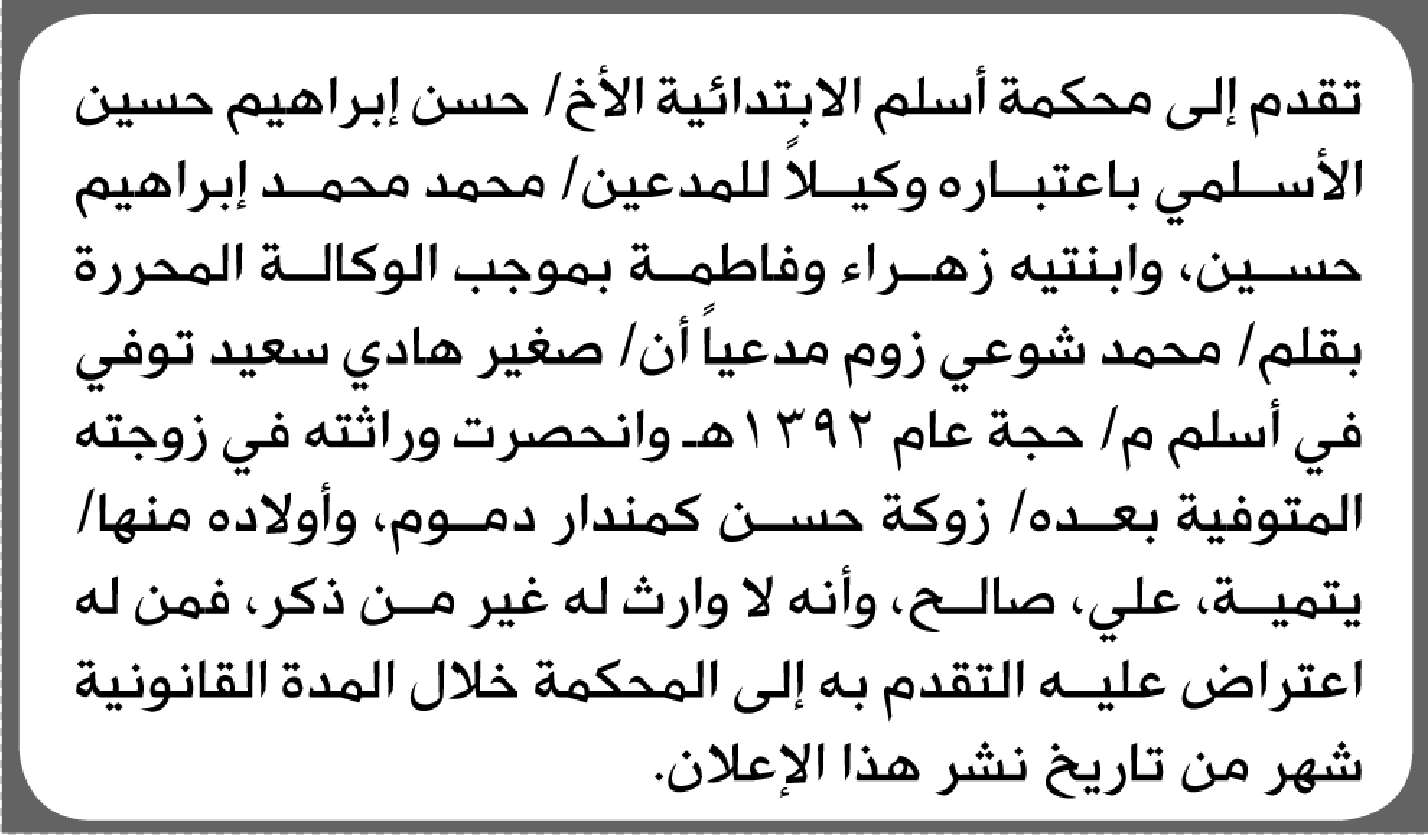 تقدم إلى محكمة أسلم الابتدائية الأخ/ حسن إبراهيم حسين الأسلمي باعتباره وكيلاً للمدعين/ محمد محمد إبراهيم حسين، وابنتيه زهراء وفاطمة بموجب الوكالة المحررة بقلم/ محمد شوعي زوم مدعياً أن/ صغير هادي سعيد توفي في أسلم م/ حجة عام ١٣٩٢هـ وانحصرت وراثته في زوجته المتوفية بعده/ زوكة حسن كمندار دموم، وأولاده منها/ يتمية، علي، صالح، وأنه لا وارث له غير من ذكر، فمن له اعتراض عليه التقدم به إلى المحكمة خلال المدة القانونية شهر من تاريخ نشر هذا الإعلان.